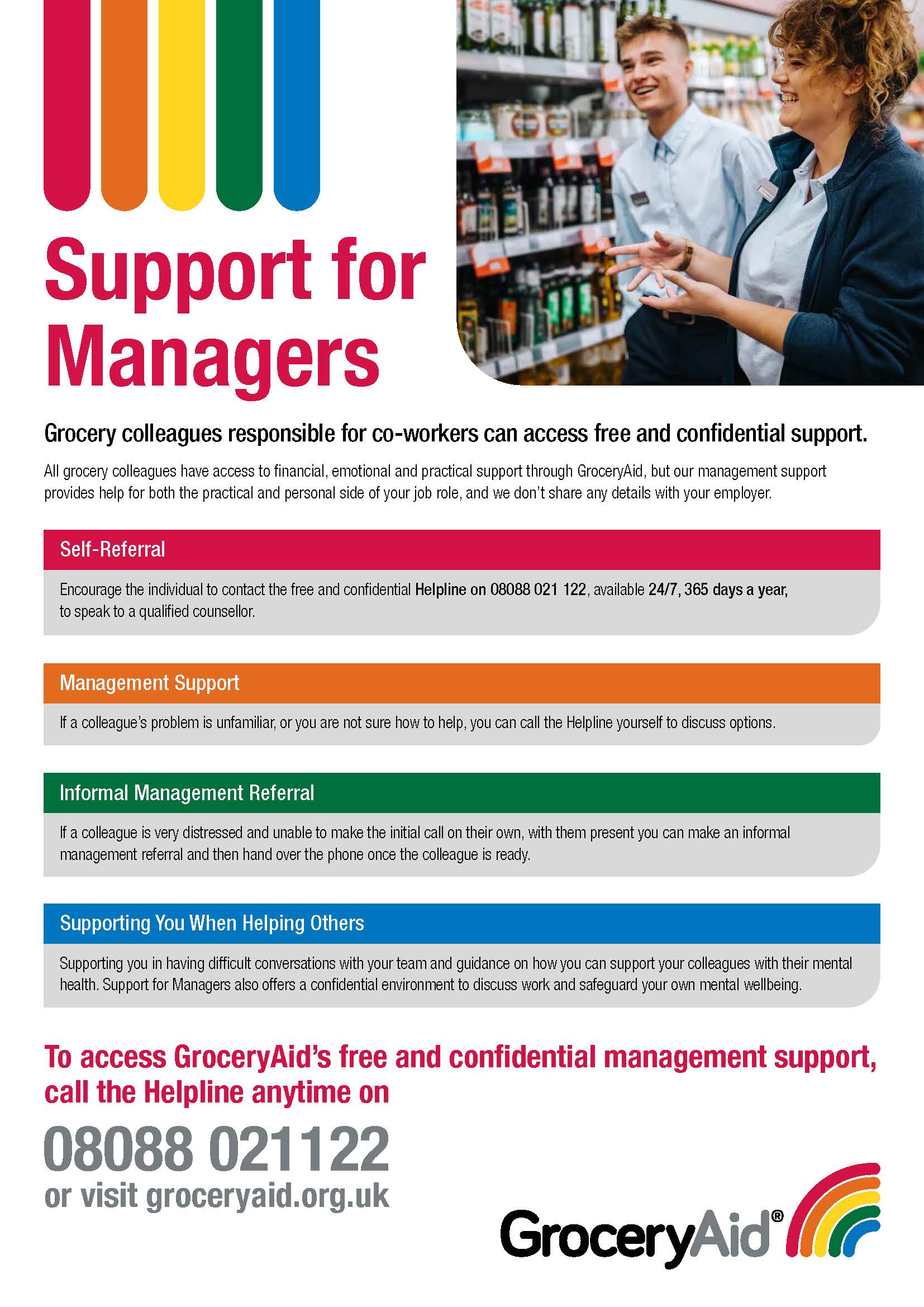 Support for Managers

Grocery colleagues responsible for co-workers can access free and confidential support.

All grocery colleagues have access to financial, emotional and practical support through GroceryAid, but our management support provides help for both the practical and personal side of your job role, and we don't share any details with your employer.

Self-Referral

Encourage the individual to contact the free and confidential Helpline on 08088 021 122, available 24/7, 365 days a year, to speak to a qualified counsellor.

Management Support

If a colleague's problem is unfamiliar, or you are not sure how to help, you can call the Helpline yourself to discuss options.

Informal Management Referral

If a colleague is very distressed and unable to make the initial call on their own, with them present you can make an informal management referral and then hand over the phone once the colleague is ready.

Supporting You When Helping Others

Supporting you in having difficult conversations with your team and guidance on how you can support your colleagues with their mental health. Support for Managers also offers a confidential environment to discuss work and safeguard your own mental wellbeing.

To access GroceryAid's free and confidential management support, call the Helpline anytime on

08088 021122
or visit groceryaid.org.uk

GroceryAid®